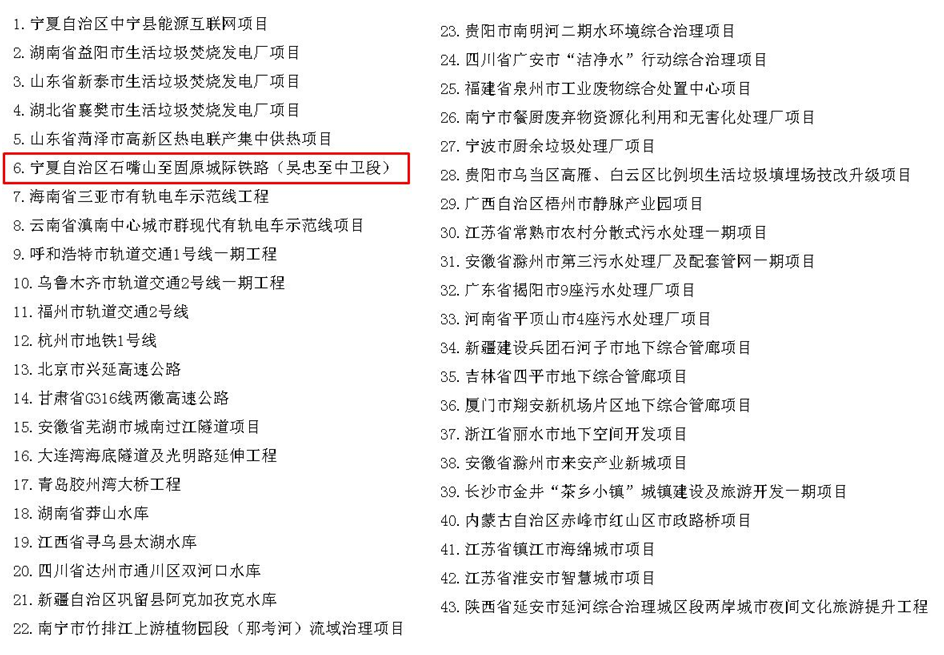 1.宁夏自治区中宁县能源互联网项目
2.湖南省益阳市生活垃圾焚烧发电厂项目
3.山东省新泰市生活垃圾焚烧发电厂项目
4.湖北省襄樊市生活垃圾焚烧发电厂项目
5.山东省菏泽市高新区热电联产集中供热项目
6.宁夏自治区石嘴山至固原城际铁路（吴忠至中卫段）
7.海南省三亚市有轨电车示范线工程
8.云南省滇南中心城市群现代有轨电车示范线项目
9.呼和浩特市轨道交通1号线一期工程
10.乌鲁木齐市轨道交通2号线一期工程
11.福州市轨道交通2号线
12.杭州市地铁1号线
13.北京市兴延高速公路
14.甘肃省G316线两徽高速公路
15.安徽省芜湖市城南过江隧道项目
16.大连湾海底隧道及光明路延伸工程
17.青岛胶州湾大桥工程
18.湖南省莽山水库
19.江西省寻乌县太湖水库
20.四川省达州市通川区双河口水库
21.新疆自治区巩留县阿克加孜克水库
22.南宁市竹排江上游植物园段（那考河）流域治理项目
23.贵阳市南明河二期水环境综合治理项目
24.四川省广安市“洁净水”行动综合治理项目
25.福建省泉州市工业废物综合处置中心项目
26.南宁市餐厨废弃物资源化利用和无害化处理厂项目
27.宁波市厨余垃圾处理厂项目
28.贵阳市乌当区高雁、白云区比例坝生活垃圾填埋场技改升级项目
29.广西自治区梧州市静脉产业园项目
30.江苏省常熟市农村分散式污水处理一期项目
31.安徽省滁州市第三污水处理厂及配套管网一期项目
32.广东省揭阳市9座污水处理厂项目
33.河南省平顶山市4座污水处理厂项目
34.新疆建设兵团石河子市地下综合管廊项目
35.吉林省四平市地下综合管廊项目
36.厦门市翔安新机场片区地下综合管廊项目
37.浙江省丽水市地下空间开发项目
38.安徽省滁州市来安产业新城项目
39.长沙市金井“茶乡小镇”城镇建设及旅游开发一期项目
40.内蒙古自治区赤峰市红山区市政路桥项目
41.江苏省镇江市海绵城市项目
42.江苏省淮安市智慧城市项目
43.陕西省延安市延河综合治理城区段两岸城市夜间文化旅游提升工程